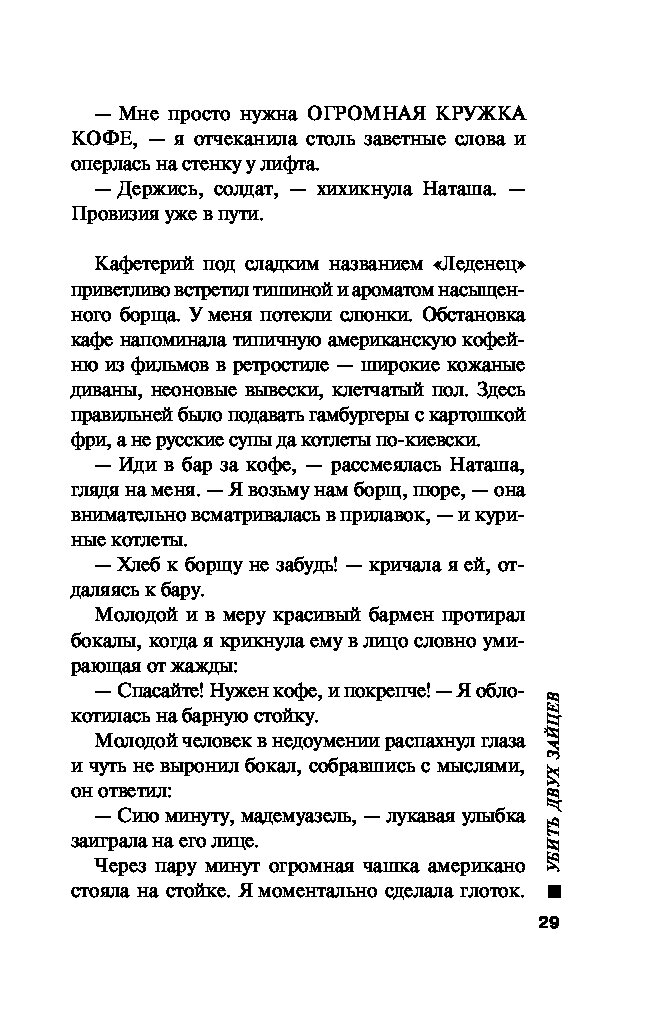 — Мне просто нужна ОГРОМНАЯ КРУЖКА КОФЕ, — я отчеканила столь заветные слова и оперлась на стенку у лифта.
— Держись, солдат, — хихикнула Наташа. — Провизия уже в пути.

Кафетерий под сладким названием «Леденец» приветливо встретил тишиной и ароматом насыщенного борща. У меня потекли слюнки. Обстановка кафе напоминала типичную американскую кофейню из фильмов в ретростиле — широкие кожаные диваны, неоновые вывески, клетчатый пол. Здесь правильней было подавать гамбургеры с картошкой фри, а не русские супы да котлеты по-киевски.
— Иди в бар за кофе, — рассмеялась Наташа, глядя на меня. — Я возьму нам борщ, пюре, — она внимательно всматривалась в прилавок, — и куриные котлеты.
— Хлеб к борщу не забудь! — кричала я ей, отдаляясь к бару.
Молодой и в меру красивый бармен протирал бокалы, когда я крикнула ему в лицо словно умирающая от жажды:
— Спасайте! Нужен кофе, и покрепче! — Я облокотилась на барную стойку.
Молодой человек в недоумении распахнул глаза и чуть не выронил бокал, собравшись с мыслями, он ответил:
— Сию минуту, мадемуазель, — лукавая улыбка заиграла на его лице.
Через пару минут огромная чашка американо стояла на стойке. Я моментально сделала глоток.

УБИТЬ ДВУХ ЗАЙЦЕВ
29